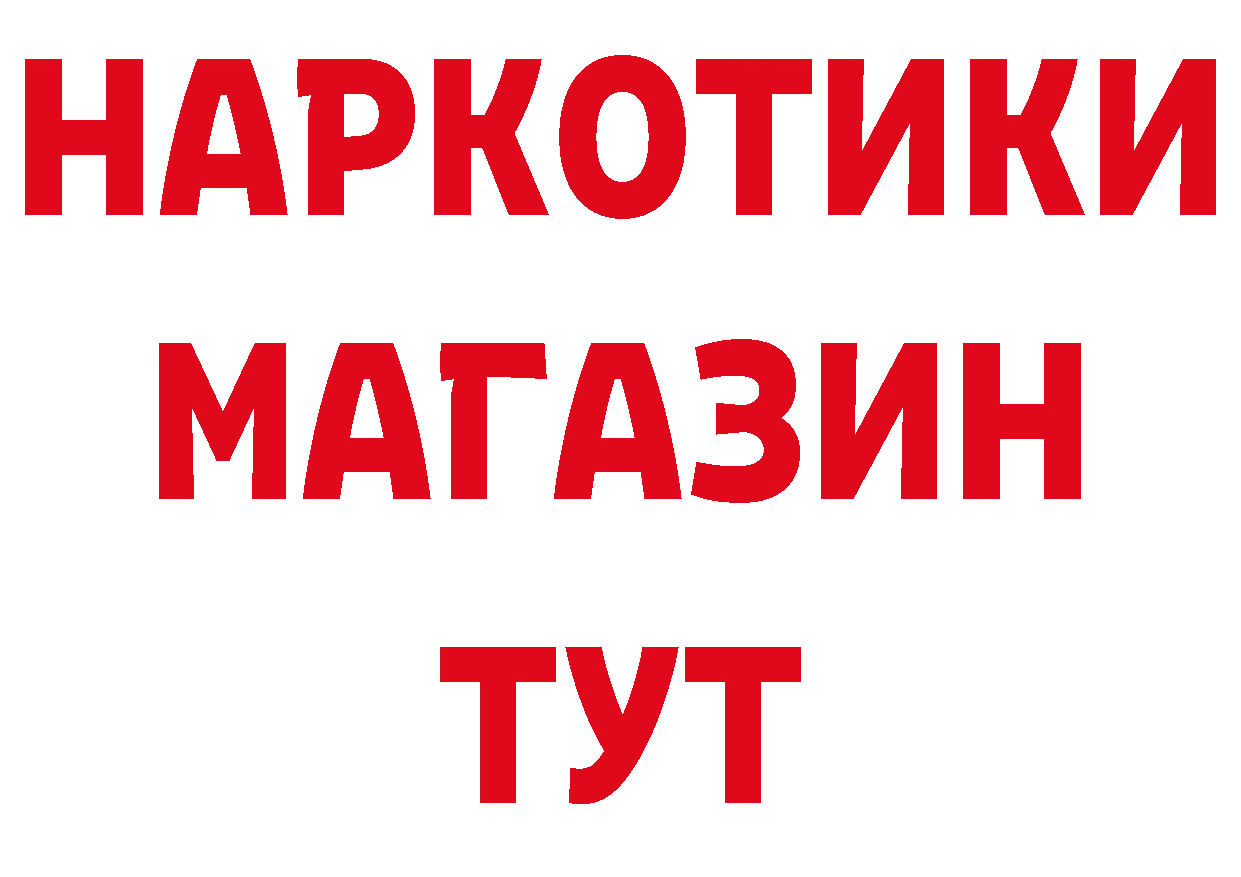 НАРКОТИКИ
МАГАЗИН
ТУТ